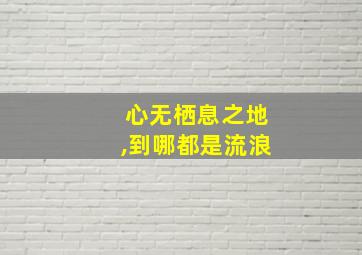 心无栖息之地
,到哪都是流浪